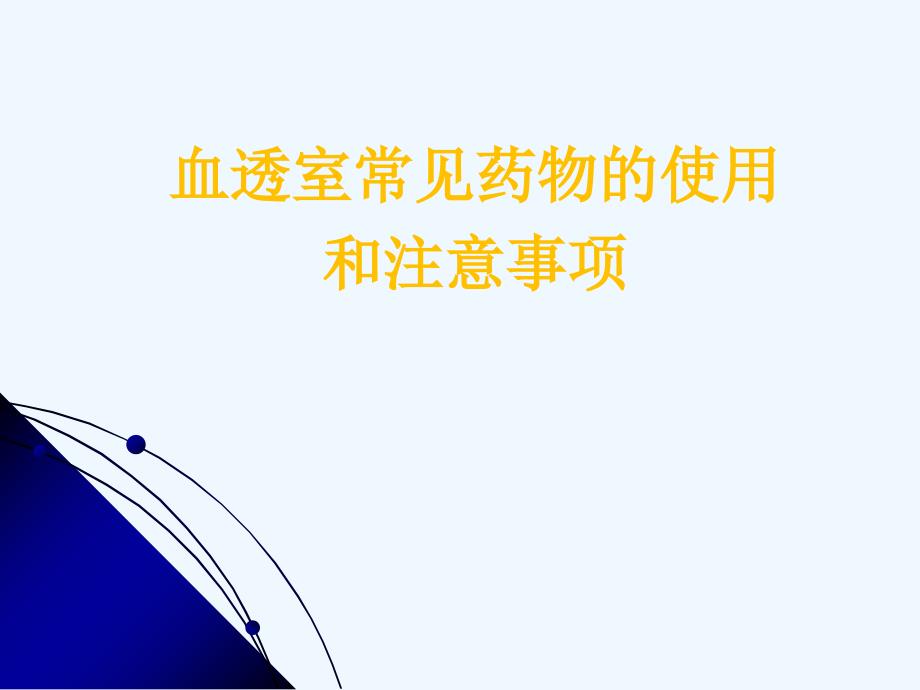 血透室常见药物的使用和注意事项